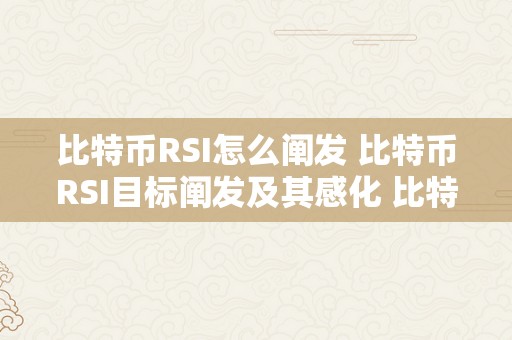 比特币RSI怎么阐发 比特币RSI目标阐发及其感化 比特